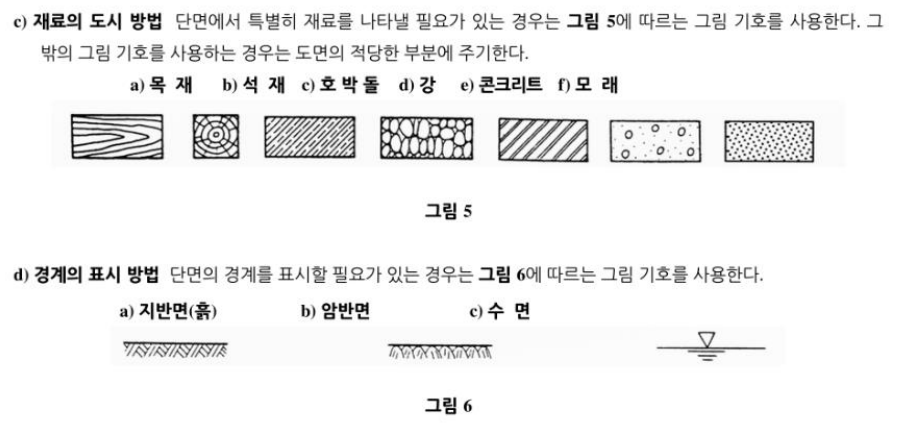 c) 재료의 도시 방법 단면에서 특별히 재료를 나타낼 필요가 있는 경우는 그림 5에 따르는 그림 기호를 사용한다. 그 밖의 그림 기호를 사용하는 경우는 도면의 적당한 부분에 주기한다.

a) 목 재 b) 석 재 c) 호 박 돌 d) 강 e) 콘크리트 f) 모 래

그림 5

d) 경계의 표시 방법 단면의 경계를 표시할 필요가 있는 경우는 그림 6에 따르는 그림 기호를 사용한다.

a) 지반면(흙) b) 암반면 c) 수 면

그림 6